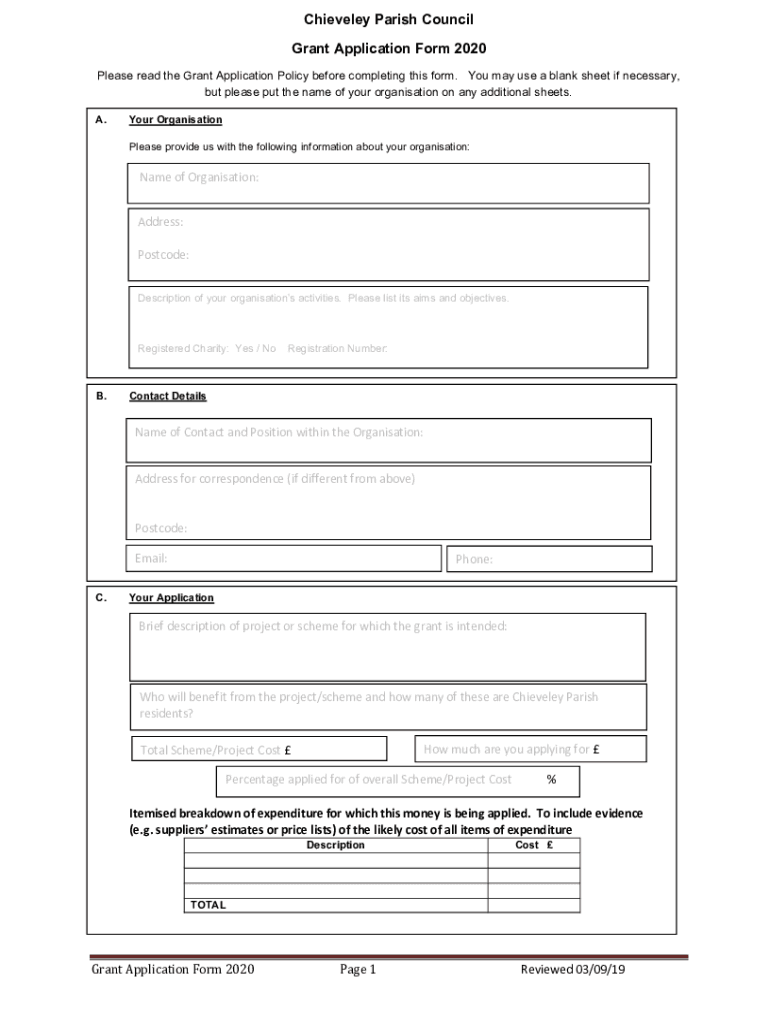 Chieveley Parish Council

Grant Application Form 2020

Please read the Grant Application Policy before completing this form. You may use a blank sheet if necessary, but please put the name of your organisation on any additional sheets.

A. Your Organisation

Please provide us with the following information about your organisation:

Name of Organisation:

Address:

Postcode:

Description of your organisation's activities. Please list its aims and objectives.

Registered Charity: Yes / No Registration Number:

B. Contact Details

Name of Contact and Position within the Organisation:

Address for correspondence (if different from above)

Postcode:

Email:

Phone:

C. Your Application

Brief description of project or scheme for which the grant is intended:

Who will benefit from the project/scheme and how many of these are Chieveley Parish residents?

Total Scheme/Project Cost £

How much are you applying for £

Percentage applied for of overall Scheme/Project Cost %

Itemised breakdown of expenditure for which this money is being applied. To include evidence (e.g. suppliers' estimates or price lists) of the likely cost of all items of expenditure

| Description | Cost £ |
|---|---|
| | |
| | |
| | |
| TOTAL | |

Grant Application Form 2020 Page 1 Reviewed 03/09/19